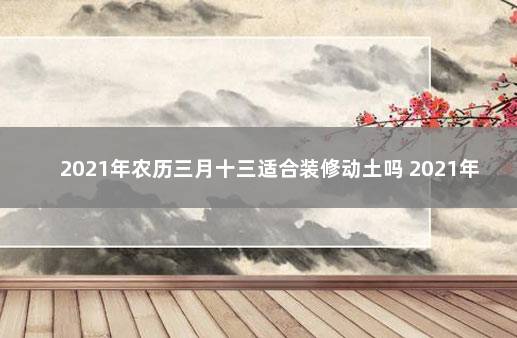 2021年农历三月十三适合装修动土吗 2021年